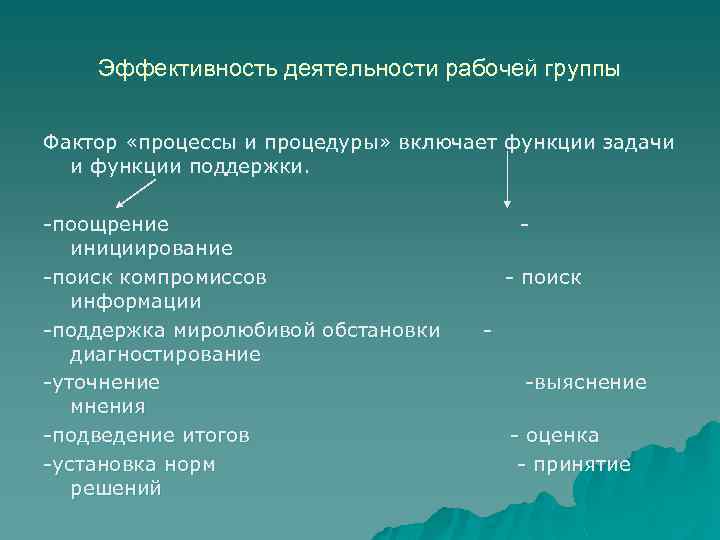 Эффективность деятельности рабочей группы

Фактор «процессы и процедуры» включает функции задачи и функции поддержки.

-поощрение - инициирование
-поиск компромиссов - поиск информации
-поддержка миролюбивой обстановки - диагностирование
-уточнение -выяснение мнения
-подведение итогов - оценка
-установка норм - принятие решений